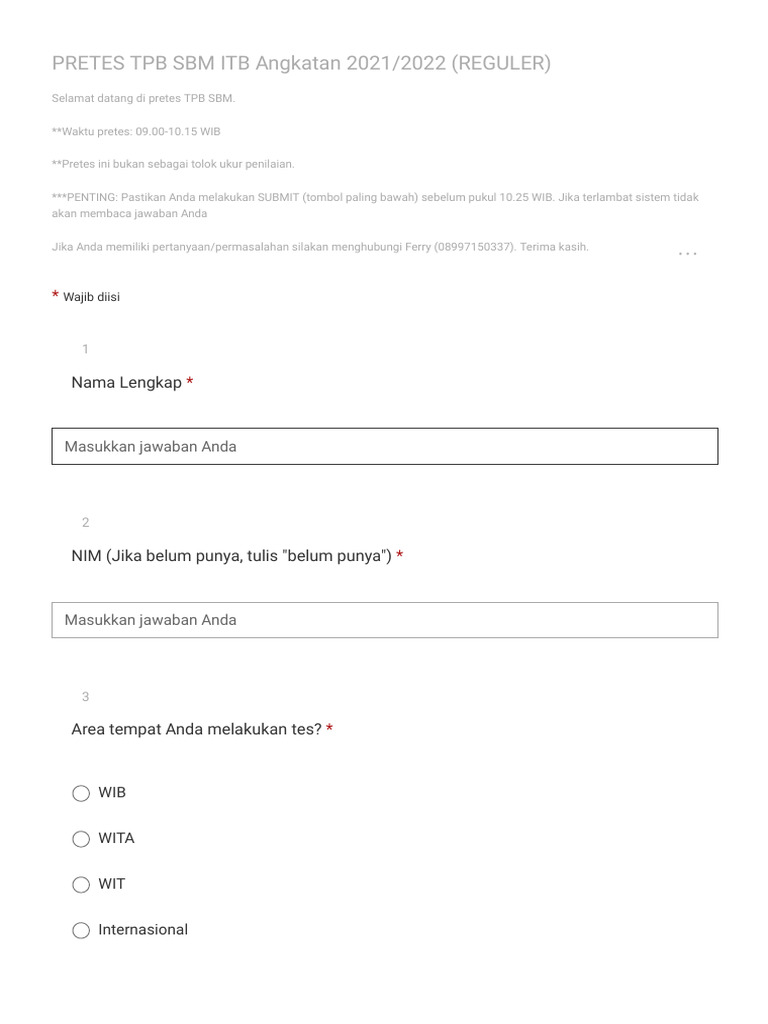 PRETES TPB SBM ITB Angkatan 2021/2022 (REGULER)

Selamat datang di pretes TPB SBM.

**Waktu pretes: 09.00-10.15 WIB

**Pretes ini bukan sebagai tolok ukur penilaian.

***PENTING: Pastikan Anda melakukan SUBMIT (tombol paling bawah) sebelum pukul 10.25 WIB. Jika terlambat sistem tidak akan membaca jawaban Anda

Jika Anda memiliki pertanyaan/permasalahan silakan menghubungi Ferry (08997150337). Terima kasih.

...

* Wajib diisi

1

Nama Lengkap *

Masukkan jawaban Anda

2

NIM (Jika belum punya, tulis "belum punya") *

Masukkan jawaban Anda

3

Area tempat Anda melakukan tes? *

WIB

WITA

WIT

Internasional